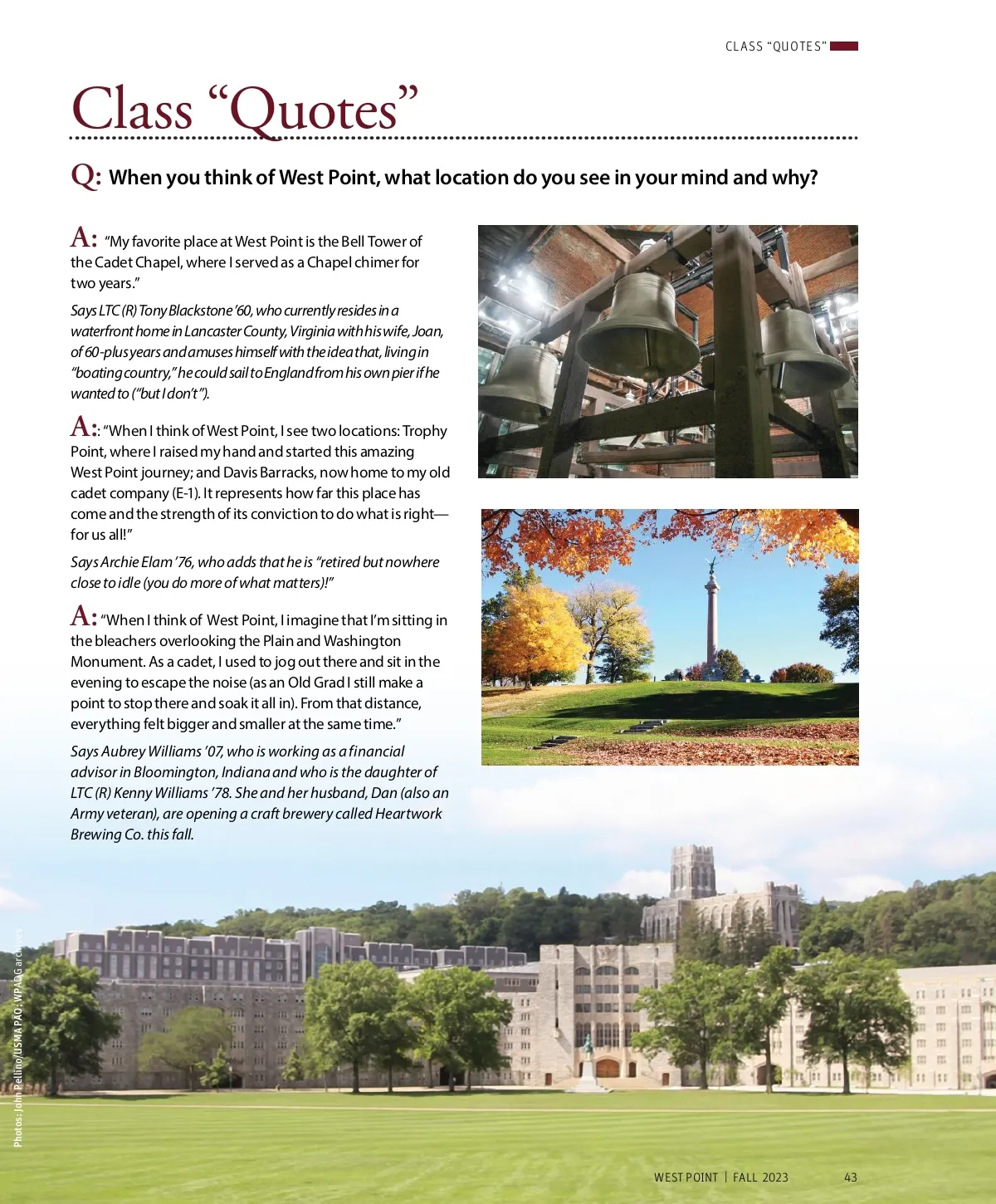 CLASS "QUOTES"

Class "Quotes"

Q: When you think of West Point, what location do you see in your mind and why?

A: "My favorite place at West Point is the Bell Tower of the Cadet Chapel, where I served as a Chapel chimer for two years."

Says LTC (R) Tony Blackstone '60, who currently resides in a waterfront home in Lancaster County, Virginia with his wife, Joan, of 60-plus years and amuses himself with the idea that, living in "boating country," he could sail to England from his own pier if he wanted to ("but I don't").

A:: "When I think of West Point, I see two locations: Trophy Point, where I raised my hand and started this amazing West Point journey; and Davis Barracks, now home to my old cadet company (E-1). It represents how far this place has come and the strength of its conviction to do what is right—for us all!"

Says Archie Elam '76, who adds that he is "retired but nowhere close to idle (you do more of what matters)!"

A: "When I think of West Point, I imagine that I'm sitting in the bleachers overlooking the Plain and Washington Monument. As a cadet, I used to jog out there and sit in the evening to escape the noise (as an Old Grad I still make a point to stop there and soak it all in). From that distance, everything felt bigger and smaller at the same time."

Says Aubrey Williams '07, who is working as a financial advisor in Bloomington, Indiana and who is the daughter of LTC (R) Kenny Williams '78. She and her husband, Dan (also an Army veteran), are opening a craft brewery called Heartwork Brewing Co. this fall.

Photos: John Pellino/USMA PAO; WPAOG archives

WEST POINT | FALL 2023 43